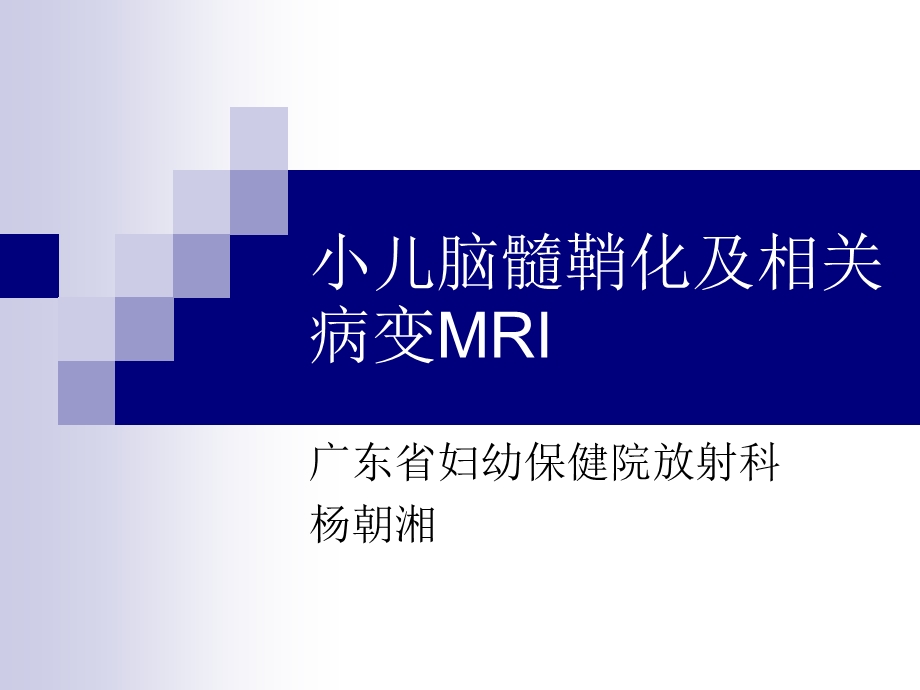 小儿脑髓鞘化及相关病变MRI

广东省妇幼保健院放射科
杨朝湘